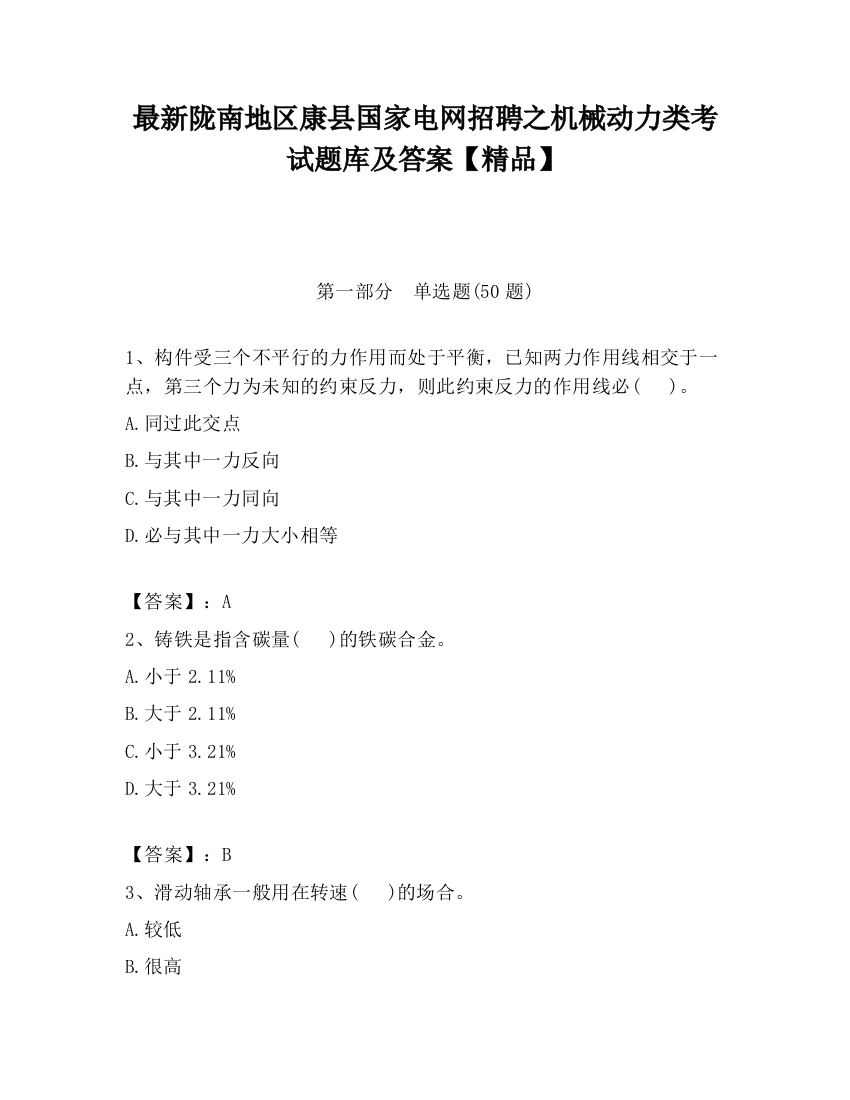 最新陇南地区康县国家电网招聘之机械动力类考试题库及答案【精品】

第一部分　单选题(50 题)

1、构件受三个不平行的力作用而处于平衡，已知两力作用线相交于一点，第三个力为未知的约束反力，则此约束反力的作用线必(　)。

A.同过此交点

B.与其中一力反向

C.与其中一力同向

D.必与其中一力大小相等

【答案】：A

2、铸铁是指含碳量(　)的铁碳合金。

A.小于 2.11%

B.大于 2.11%

C.小于 3.21%

D.大于 3.21%

【答案】：B

3、滑动轴承一般用在转速(　)的场合。

A.较低

B.很高